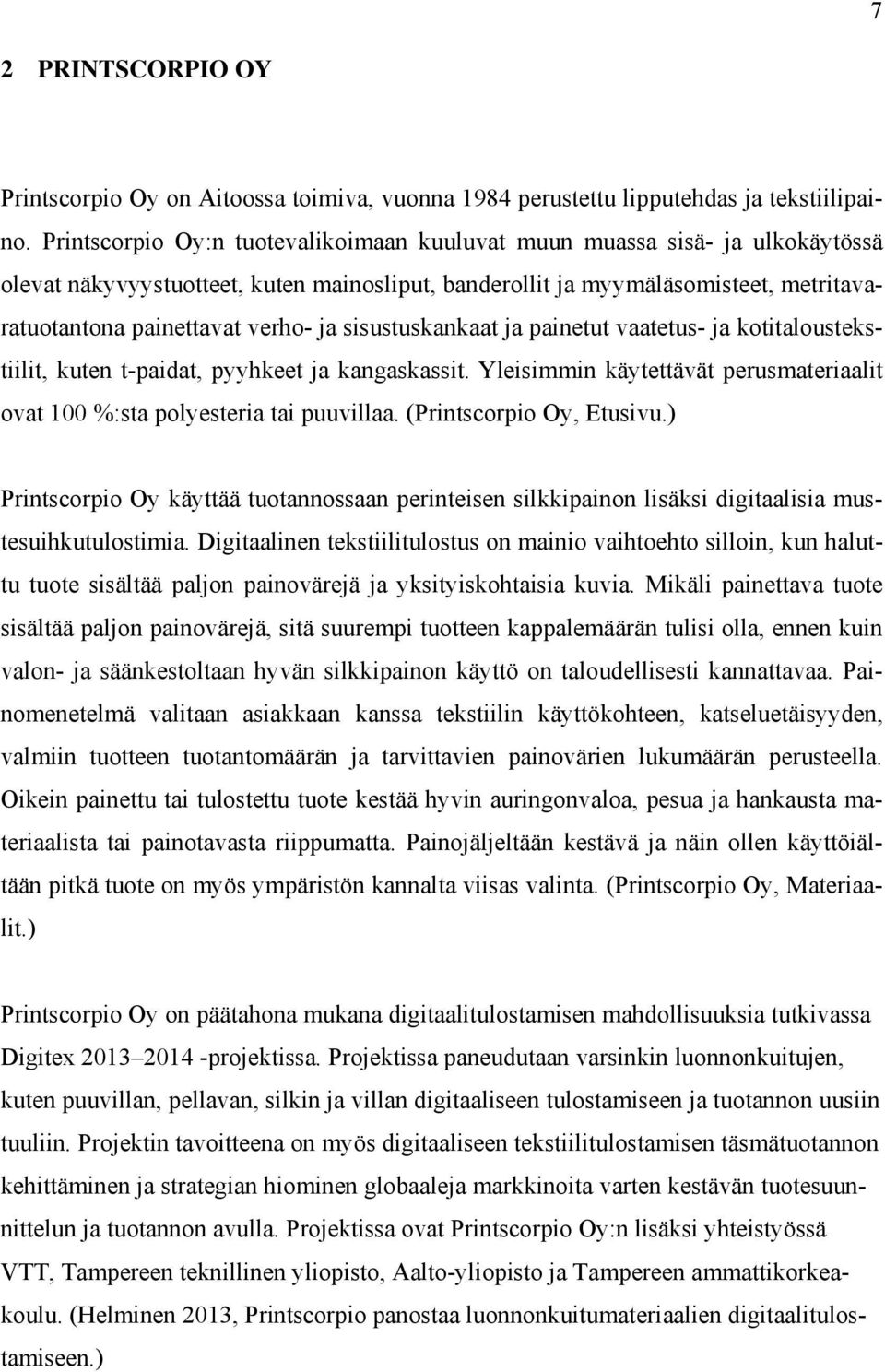 7

2 PRINTSCORPIO OY

Printscorpio Oy on Aitoossa toimiva, vuonna 1984 perustettu lipputehdas ja tekstiilipaino. Printscorpio Oy:n tuotevalikoimaan kuuluvat muun muassa sisä- ja ulkokäytössä olevat näkyvyystuotteet, kuten mainosliput, banderollit ja myymäläsomisteet, metritavaratuotantona painettavat verho- ja sisustuskankaat ja painetut vaatetus- ja kotitaloustekstiilit, kuten t-paidat, pyyhkeet ja kangaskassit. Yleisimmin käytettävät perusmateriaalit ovat 100 %:sta polyesteria tai puuvillaa. (Printscorpio Oy, Etusivu.)

Printscorpio Oy käyttää tuotannossaan perinteisen silkkipainon lisäksi digitaalisia mustesuihkutulostimia. Digitaalinen tekstiilitulostus on mainio vaihtoehto silloin, kun haluttu tuote sisältää paljon painovärejä ja yksityiskohtaisia kuvia. Mikäli painettava tuote sisältää paljon painovärejä, sitä suurempi tuotteen kappalemäärän tulisi olla, ennen kuin valon- ja säänkestoltaan hyvän silkkipainon käyttö on taloudellisesti kannattavaa. Painomenetelmä valitaan asiakkaan kanssa tekstiilin käyttökohteen, katseluetäisyyden, valmiin tuotteen tuotantomäärän ja tarvittavien painovärien lukumäärän perusteella. Oikein painettu tai tulostettu tuote kestää hyvin auringonvaloa, pesua ja hankausta materiaalista tai painotavasta riippumatta. Painojäljeltään kestävä ja näin ollen käyttöiältään pitkä tuote on myös ympäristön kannalta viisas valinta. (Printscorpio Oy, Materiaalit.)

Printscorpio Oy on päätahona mukana digitaalitulostamisen mahdollisuuksia tutkivassa Digitex 2013–2014 -projektissa. Projektissa paneudutaan varsinkin luonnonkuitujen, kuten puuvillan, pellavan, silkin ja villan digitaaliseen tulostamiseen ja tuotannon uusiin tuuliin. Projektin tavoitteena on myös digitaaliseen tekstiilitulostamisen täsmätuotannon kehittäminen ja strategian hiominen globaaleja markkinoita varten kestävän tuotesuunnittelun ja tuotannon avulla. Projektissa ovat Printscorpio Oy:n lisäksi yhteistyössä VTT, Tampereen teknillinen yliopisto, Aalto-yliopisto ja Tampereen ammattikorkeakoulu. (Helminen 2013, Printscorpio panostaa luonnonkuitumateriaalien digitaalitulostamiseen.)